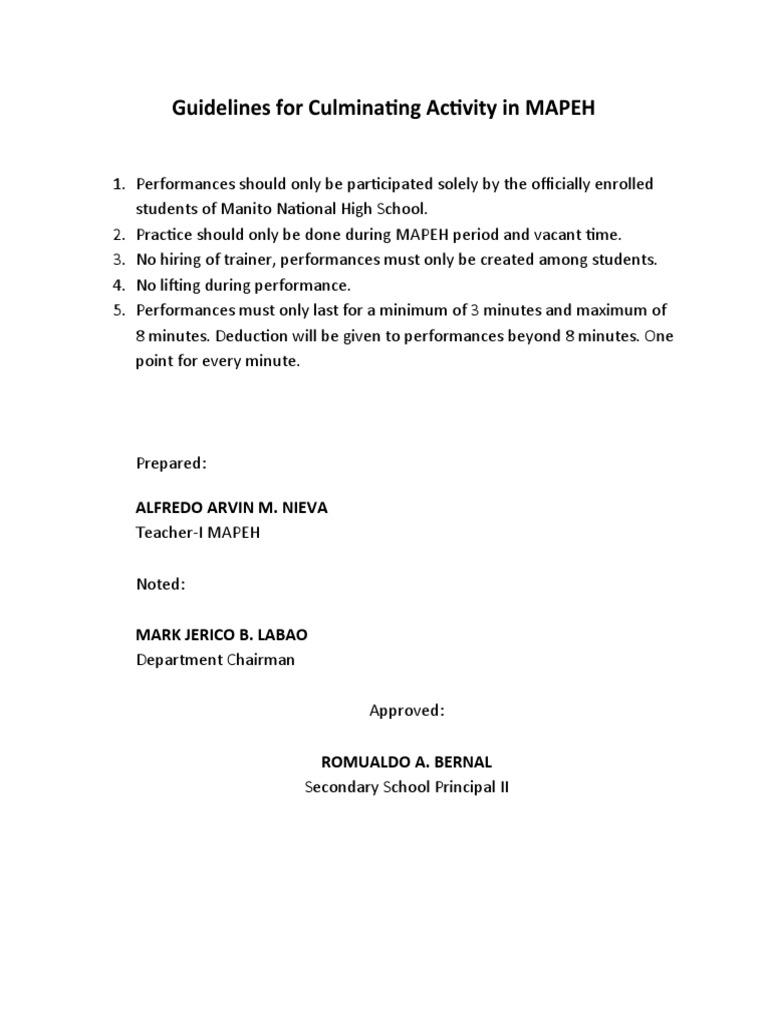 Guidelines for Culminating Activity in MAPEH

1. Performances should only be participated solely by the officially enrolled students of Manito National High School.
2. Practice should only be done during MAPEH period and vacant time.
3. No hiring of trainer, performances must only be created among students.
4. No lifting during performance.
5. Performances must only last for a minimum of 3 minutes and maximum of 8 minutes. Deduction will be given to performances beyond 8 minutes. One point for every minute.

Prepared:

ALFREDO ARVIN M. NIEVA
Teacher-I MAPEH

Noted:

MARK JERICO B. LABAO
Department Chairman

Approved:

ROMUALDO A. BERNAL
Secondary School Principal II